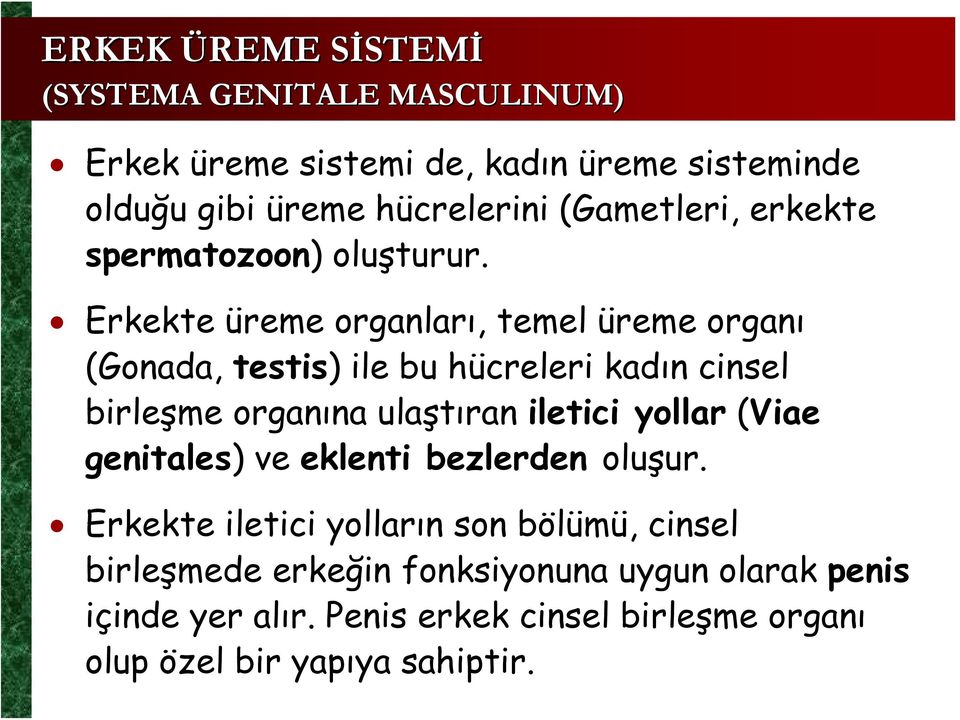 ERKEK ÜREME SİSTEMİ
(SYSTEMA GENITALE MASCULINUM)

• Erkek üreme sistemi de, kadın üreme sisteminde olduğu gibi üreme hücrelerini (Gametleri, erkekte spermatozoon) oluşturur.

• Erkekte üreme organları, temel üreme organı (Gonada, testis) ile bu hücreleri kadın cinsel birleşme organına ulaştıran iletici yollar (Viae genitales) ve eklenti bezlerden oluşur.

• Erkekte iletici yolların son bölümü, cinsel birleşmede erkeğin fonksiyonuna uygun olarak penis içinde yer alır. Penis erkek cinsel birleşme organı olup özel bir yapıya sahiptir.